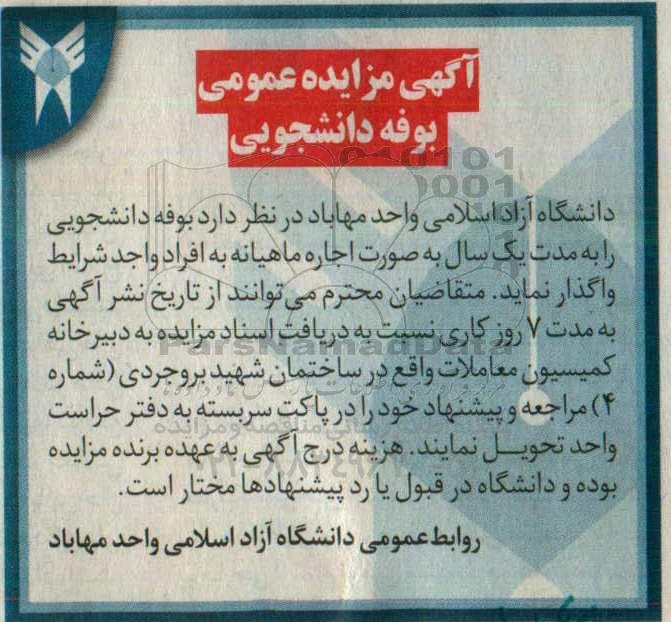 آگهی مزایده عمومی
بوفه دانشجویی

دانشگاه آزاد اسلامی واحد مهاباد در نظر دارد بوفه دانشجویی را به مدت یک سال به صورت اجاره ماهیانه به افراد واجد شرایط واگذار نماید. متقاضیان محترم می توانند از تاریخ نشر آگهی به مدت ۷ روز کاری نسبت به دریافت اسناد مزایده به دبیرخانه کمیسیون معاملات واقع در ساختمان شهید بروجردی (شماره ۴) مراجعه و پیشنهاد خود را در پاکت سربسته به دفتر حراست واحد تحویل نمایند. هزینه درج آگهی به عهده برنده مزایده بوده و دانشگاه در قبول یا رد پیشنهادها مختار است.

روابط عمومی دانشگاه آزاد اسلامی واحد مهاباد

ParsNamadData